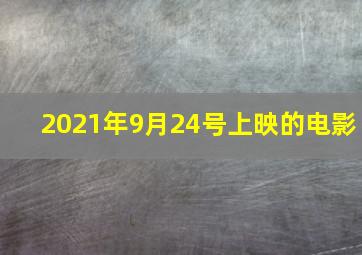 2021年9月24号上映的电影